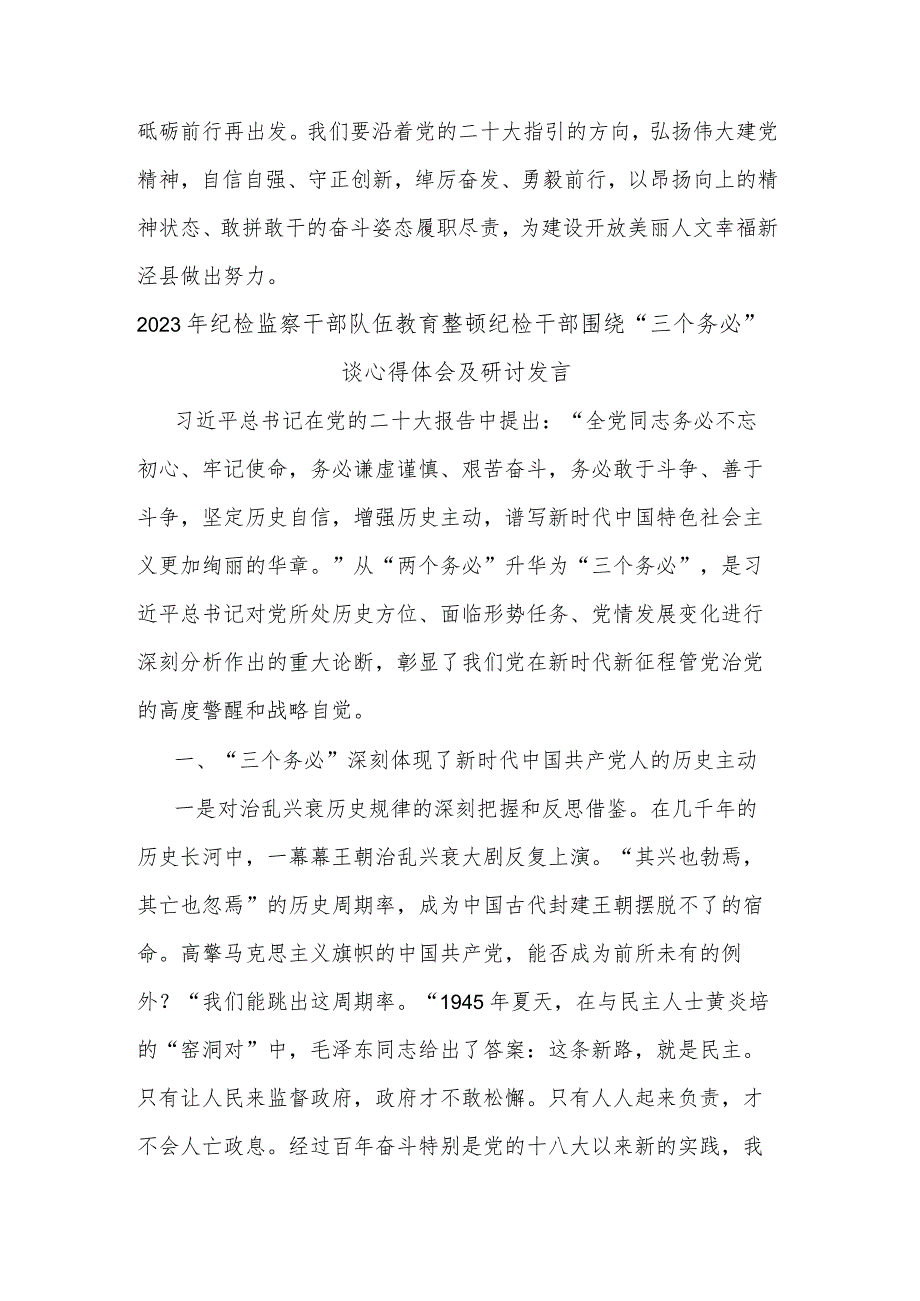 砥砺前行再出发。我们要沿着党的二十大指引的方向，弘扬伟大建党精神，自信自强、守正创新，绰厉奋发、勇毅前行，以昂扬向上的精神状态、敢拼敢干的奋斗姿态履职尽责，为建设开放美丽人文幸福新泾县做出努力。

2023年纪检监察干部队伍教育整顿纪检干部围绕“三个务必”谈心得体会及研讨发言

习近平总书记在党的二十大报告中提出：“全党同志务必不忘初心、牢记使命，务必谦虚谨慎、艰苦奋斗，务必敢于斗争、善于斗争，坚定历史自信，增强历史主动，谱写新时代中国特色社会主义更加绚丽的华章。”从“两个务必”升华为“三个务必”，是习近平总书记对党所处历史方位、面临形势任务、党情发展变化进行深刻分析作出的重大论断，彰显了我们党在新时代新征程管党治党的高度警醒和战略自觉。

一、“三个务必”深刻体现了新时代中国共产党人的历史主动

一是对治乱兴衰历史规律的深刻把握和反思借鉴。在几千年的历史长河中，一幕幕王朝治乱兴衰大剧反复上演。“其兴也勃焉，其亡也忽焉”的历史周期率，成为中国古代封建王朝摆脱不了的宿命。高擎马克思主义旗帜的中国共产党，能否成为前所未有的例外？“我们能跳出这周期率。“1945年夏天，在与民主人士黄炎培的“窑洞对”中，毛泽东同志给出了答案：这条新路，就是民主。只有让人民来监督政府，政府才不敢松懈。只有人人起来负责，才不会人亡政息。经过百年奋斗特别是党的十八大以来新的实践，我